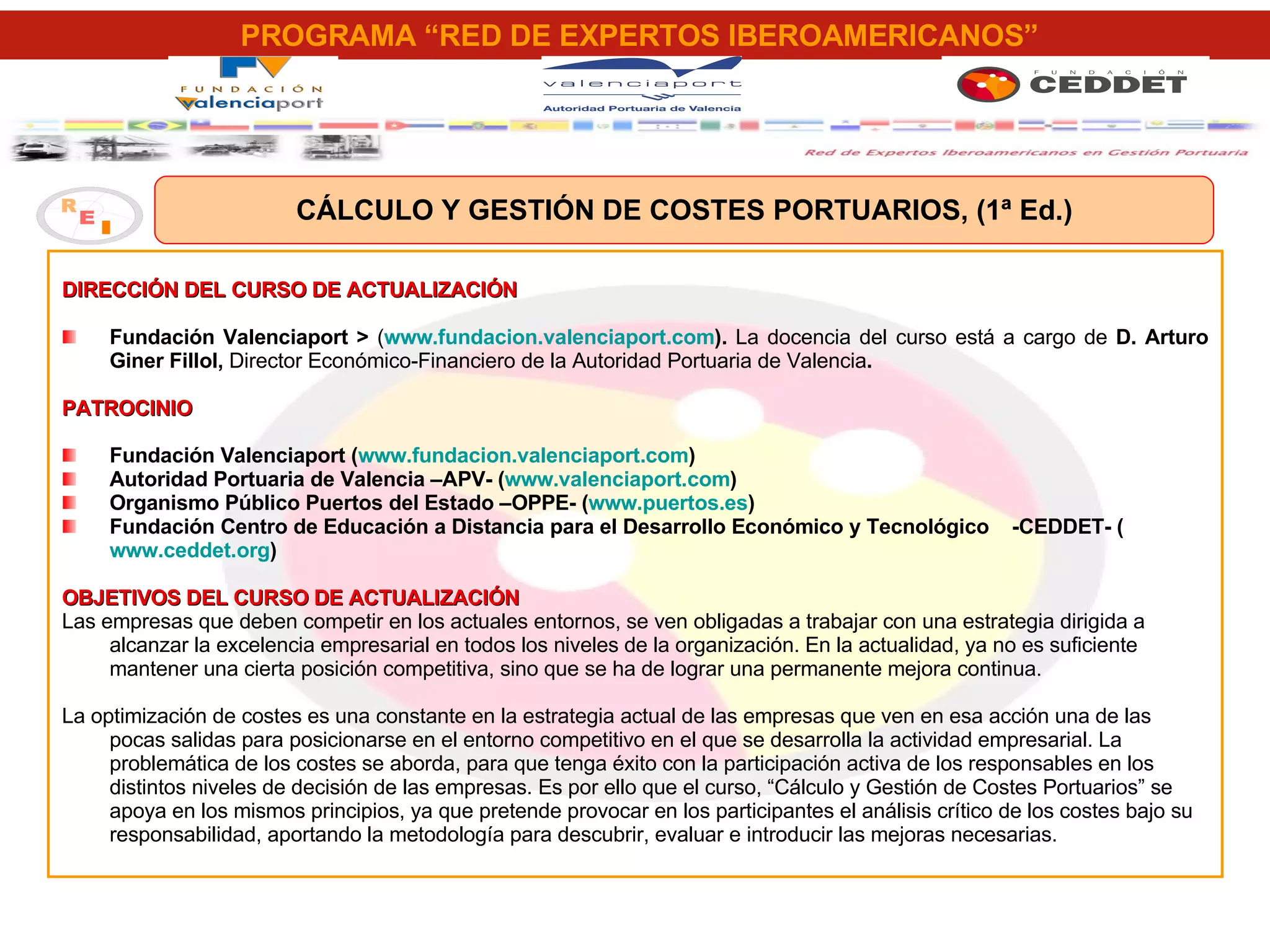 PROGRAMA “RED DE EXPERTOS IBEROAMERICANOS”

FUNDACIÓN valenciaport

valenciaport
Autoridad Portuaria de Valencia

FUNDACIÓN CEDDET

Red de Expertos Iberoamericanos en Gestión Portuaria

REI

CÁLCULO Y GESTIÓN DE COSTES PORTUARIOS, (1ª Ed.)

DIRECCIÓN DEL CURSO DE ACTUALIZACIÓN

Fundación Valenciaport > (www.fundacion.valenciaport.com). La docencia del curso está a cargo de D. Arturo Giner Fillol, Director Económico-Financiero de la Autoridad Portuaria de Valencia.

PATROCINIO

Fundación Valenciaport (www.fundacion.valenciaport.com)
Autoridad Portuaria de Valencia –APV- (www.valenciaport.com)
Organismo Público Puertos del Estado –OPPE- (www.puertos.es)
Fundación Centro de Educación a Distancia para el Desarrollo Económico y Tecnológico -CEDDET- ( www.ceddet.org)

OBJETIVOS DEL CURSO DE ACTUALIZACIÓN
Las empresas que deben competir en los actuales entornos, se ven obligadas a trabajar con una estrategia dirigida a alcanzar la excelencia empresarial en todos los niveles de la organización. En la actualidad, ya no es suficiente mantener una cierta posición competitiva, sino que se ha de lograr una permanente mejora continua.

La optimización de costes es una constante en la estrategia actual de las empresas que ven en esa acción una de las pocas salidas para posicionarse en el entorno competitivo en el que se desarrolla la actividad empresarial. La problemática de los costes se aborda, para que tenga éxito con la participación activa de los responsables en los distintos niveles de decisión de las empresas. Es por ello que el curso, “Cálculo y Gestión de Costes Portuarios” se apoya en los mismos principios, ya que pretende provocar en los participantes el análisis crítico de los costes bajo su responsabilidad, aportando la metodología para descubrir, evaluar e introducir las mejoras necesarias.